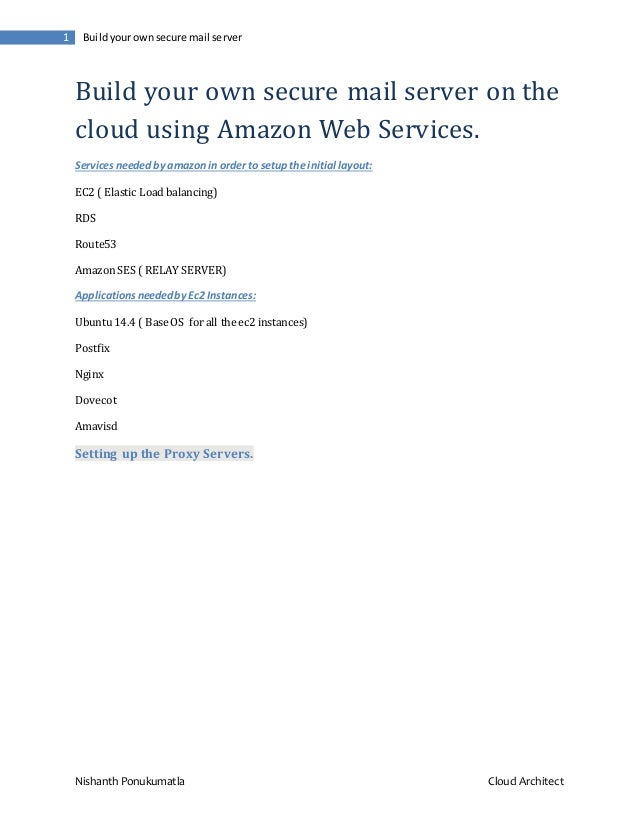 1 Build your own secure mail server

Build your own secure mail server on the cloud using Amazon Web Services.

Services needed by amazon in order to setup the initial layout:

EC2 ( Elastic Load balancing)

RDS

Route53

Amazon SES ( RELAY SERVER)

Applications needed by Ec2 Instances:

Ubuntu 14.4 ( Base OS for all the ec2 instances)

Postfix

Nginx

Dovecot

Amavisd

Setting up the Proxy Servers.

Nishanth Ponukumatla Cloud Architect